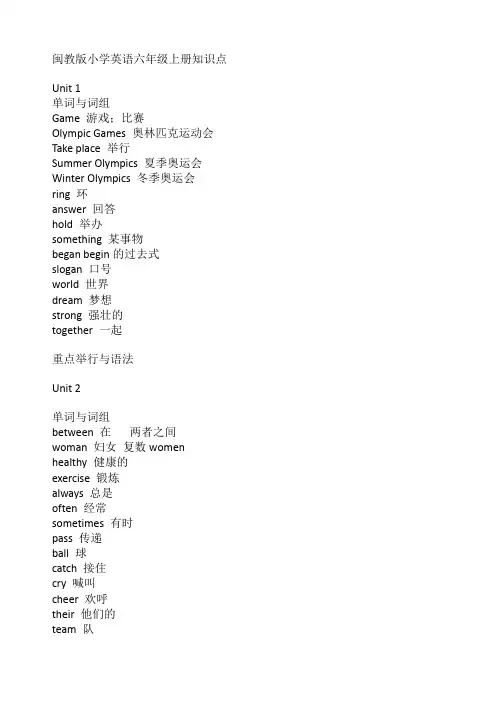 闽教版小学英语六年级上册知识点

Unit 1
单词与词组
Game 游戏；比赛
Olympic Games 奥林匹克运动会
Take place 举行
Summer Olympics 夏季奥运会
Winter Olympics 冬季奥运会
ring 环
answer 回答
hold 举办
something 某事物
began begin 的过去式
slogan 口号
world 世界
dream 梦想
strong 强壮的
together 一起

重点举行与语法

Unit 2

单词与词组
between 在 两者之间
woman 妇女 复数 women
healthy 健康的
exercise 锻炼
always 总是
often 经常
sometimes 有时
pass 传递
ball 球
catch 接住
cry 喊叫
cheer 欢呼
their 他们的
team 队